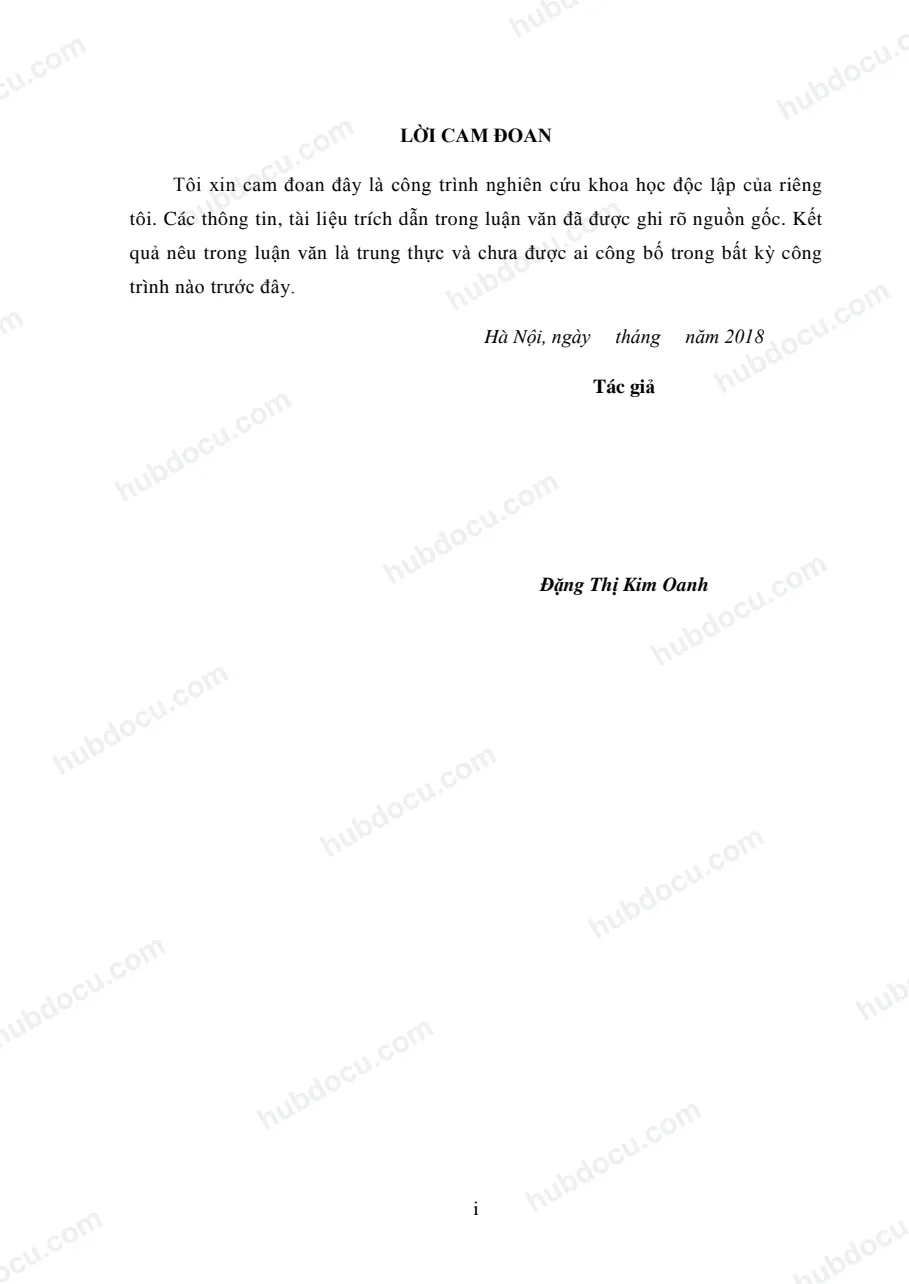 LỜI CAM ĐOAN

Tôi xin cam đoan đây là công trình nghiên cứu khoa học độc lập của riêng tôi. Các thông tin, tài liệu trích dẫn trong luận văn đã được ghi rõ nguồn gốc. Kết quả nêu trong luận văn là trung thực và chưa được ai công bố trong bất kỳ công trình nào trước đây.

Hà Nội, ngày tháng năm 2018

Tác giả

Đặng Thị Kim Oanh

i

hubdocu.com